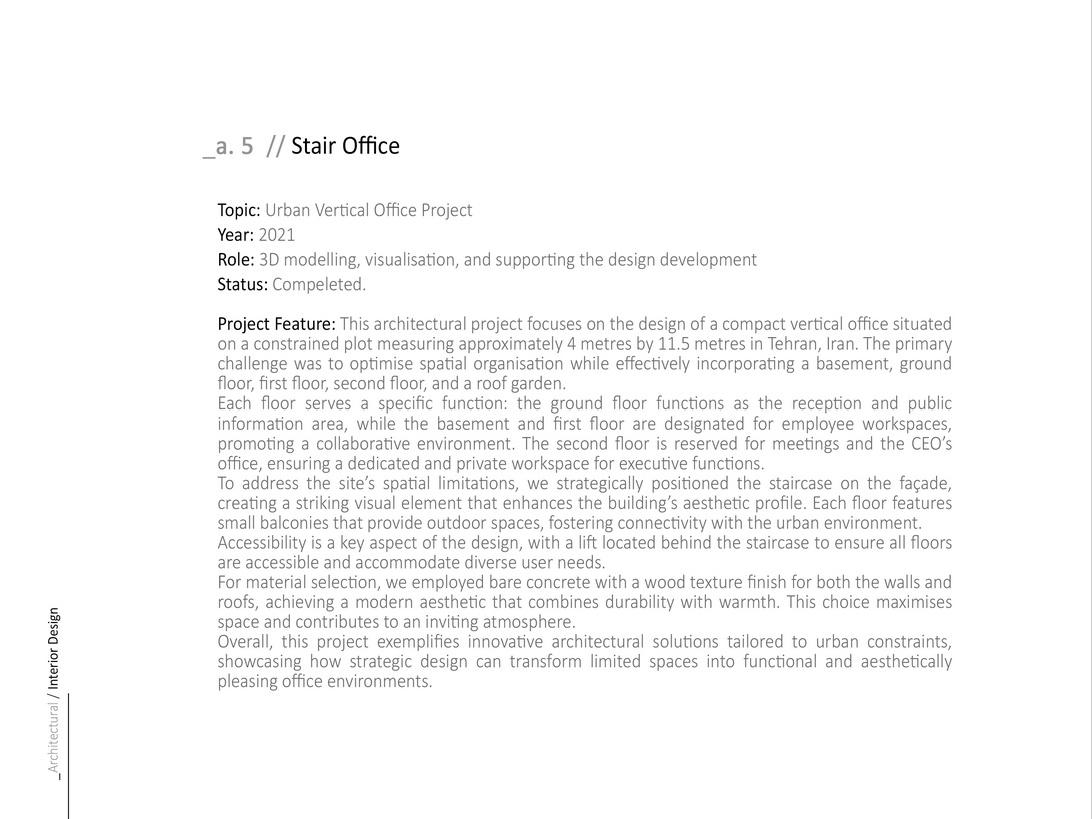 _a. 5 // Stair Office

Topic: Urban Vertical Office Project
Year: 2021
Role: 3D modelling, visualisation, and supporting the design development
Status: Compeleted.

Project Feature: This architectural project focuses on the design of a compact vertical office situated on a constrained plot measuring approximately 4 metres by 11.5 metres in Tehran, Iran. The primary challenge was to optimise spatial organisation while effectively incorporating a basement, ground floor, first floor, second floor, and a roof garden.
Each floor serves a specific function: the ground floor functions as the reception and public information area, while the basement and first floor are designated for employee workspaces, promoting a collaborative environment. The second floor is reserved for meetings and the CEO's office, ensuring a dedicated and private workspace for executive functions.
To address the site's spatial limitations, we strategically positioned the staircase on the façade, creating a striking visual element that enhances the building's aesthetic profile. Each floor features small balconies that provide outdoor spaces, fostering connectivity with the urban environment.
Accessibility is a key aspect of the design, with a lift located behind the staircase to ensure all floors are accessible and accommodate diverse user needs.
For material selection, we employed bare concrete with a wood texture finish for both the walls and roofs, achieving a modern aesthetic that combines durability with warmth. This choice maximises space and contributes to an inviting atmosphere.
Overall, this project exemplifies innovative architectural solutions tailored to urban constraints, showcasing how strategic design can transform limited spaces into functional and aesthetically pleasing office environments.

_Architectural / Interior Design